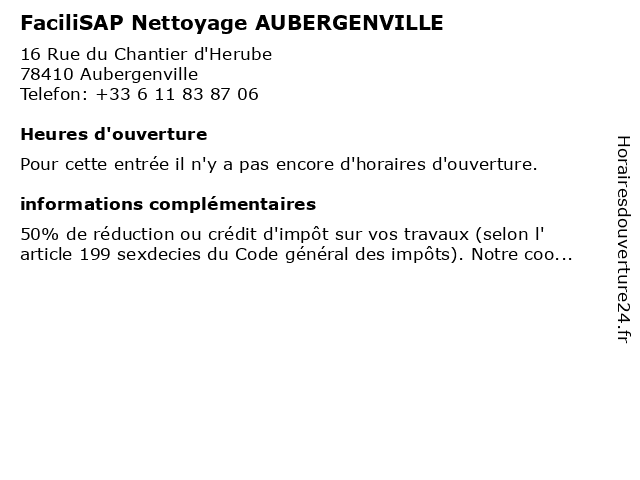 FaciliSAP Nettoyage AUBERGENVILLE

16 Rue du Chantier d'Herube
78410 Aubergenville
Telefon: +33 6 11 83 87 06

Heures d'ouverture

Pour cette entrée il n'y a pas encore d'horaires d'ouverture.

informations complémentaires

50% de réduction ou crédit d'impôt sur vos travaux (selon l' article 199 sexdecies du Code général des impôts). Notre coo...

Horairesdouverture24.fr